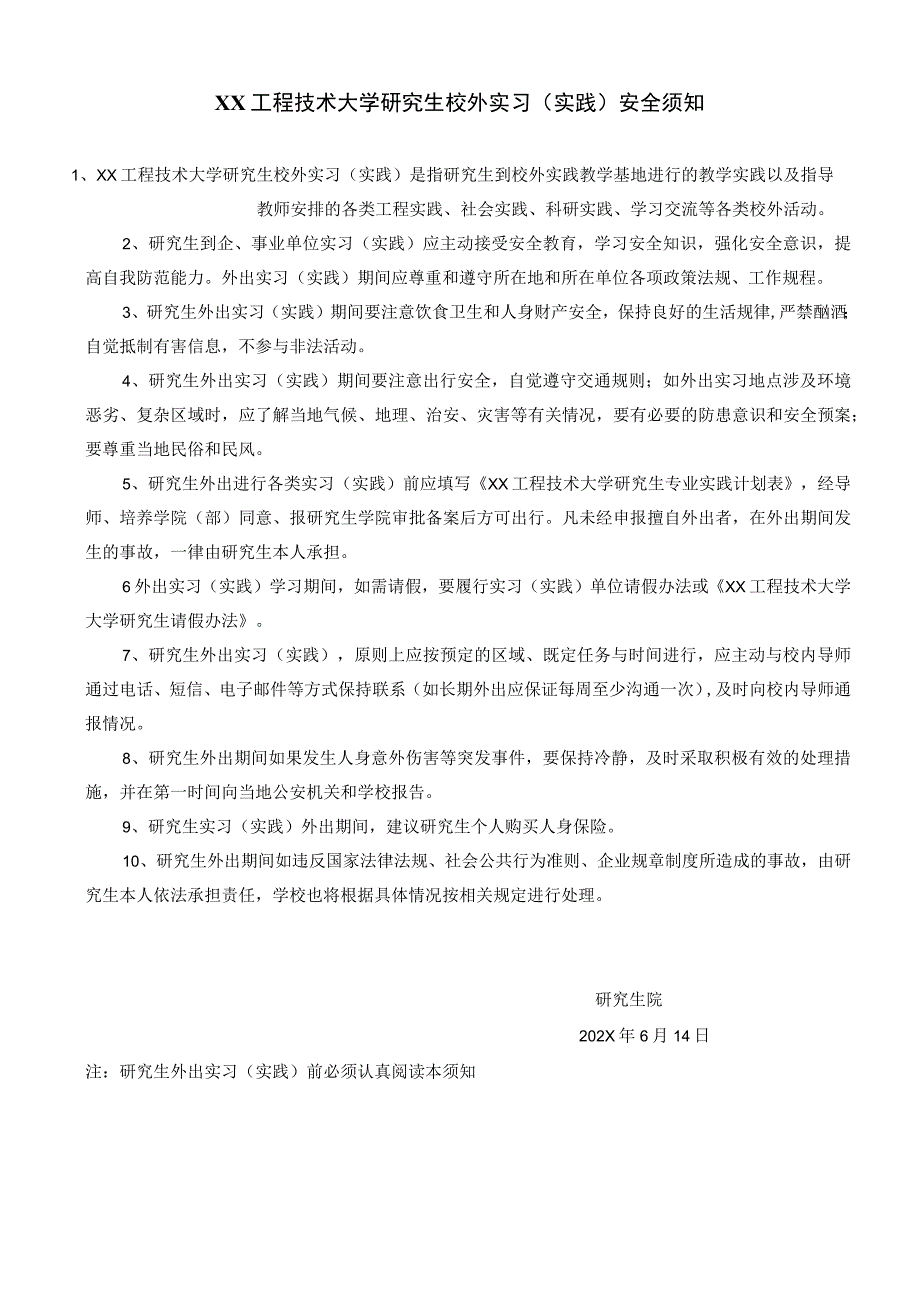 XX工程技术大学研究生校外实习（实践）安全须知

1、XX工程技术大学研究生校外实习（实践）是指研究生到校外实践教学基地进行的教学实践以及指导教师安排的各类工程实践、社会实践、科研实践、学习交流等各类校外活动。

2、研究生到企、事业单位实习（实践）应主动接受安全教育，学习安全知识，强化安全意识，提高自我防范能力。外出实习（实践）期间应尊重和遵守所在地和所在单位各项政策法规、工作规程。

3、研究生外出实习（实践）期间要注意饮食卫生和人身财产安全，保持良好的生活规律，严禁酗酒；自觉抵制有害信息，不参与非法活动。

4、研究生外出实习（实践）期间要注意出行安全，自觉遵守交通规则；如外出实习地点涉及环境恶劣、复杂区域时，应了解当地气候、地理、治安、灾害等有关情况，要有必要的防患意识和安全预案；要尊重当地民俗和民风。

5、研究生外出进行各类实习（实践）前应填写《XX工程技术大学研究生专业实践计划表》，经导师、培养学院（部）同意、报研究生学院审批备案后方可出行。凡未经申报擅自外出者，在外出期间发生的事故，一律由研究生本人承担。

6外出实习（实践）学习期间，如需请假，要履行实习（实践）单位请假办法或《XX工程技术大学大学研究生请假办法》。

7、研究生外出实习（实践），原则上应按预定的区域、既定任务与时间进行，应主动与校内导师通过电话、短信、电子邮件等方式保持联系（如长期外出应保证每周至少沟通一次），及时向校内导师通报情况。

8、研究生外出期间如果发生人身意外伤害等突发事件，要保持冷静，及时采取积极有效的处理措施，并在第一时间向当地公安机关和学校报告。

9、研究生实习（实践）外出期间，建议研究生个人购买人身保险。

10、研究生外出期间如违反国家法律法规、社会公共行为准则、企业规章制度所造成的事故，由研究生本人依法承担责任，学校也将根据具体情况按相关规定进行处理。

研究生院

202X年6月14日

注：研究生外出实习（实践）前必须认真阅读本须知